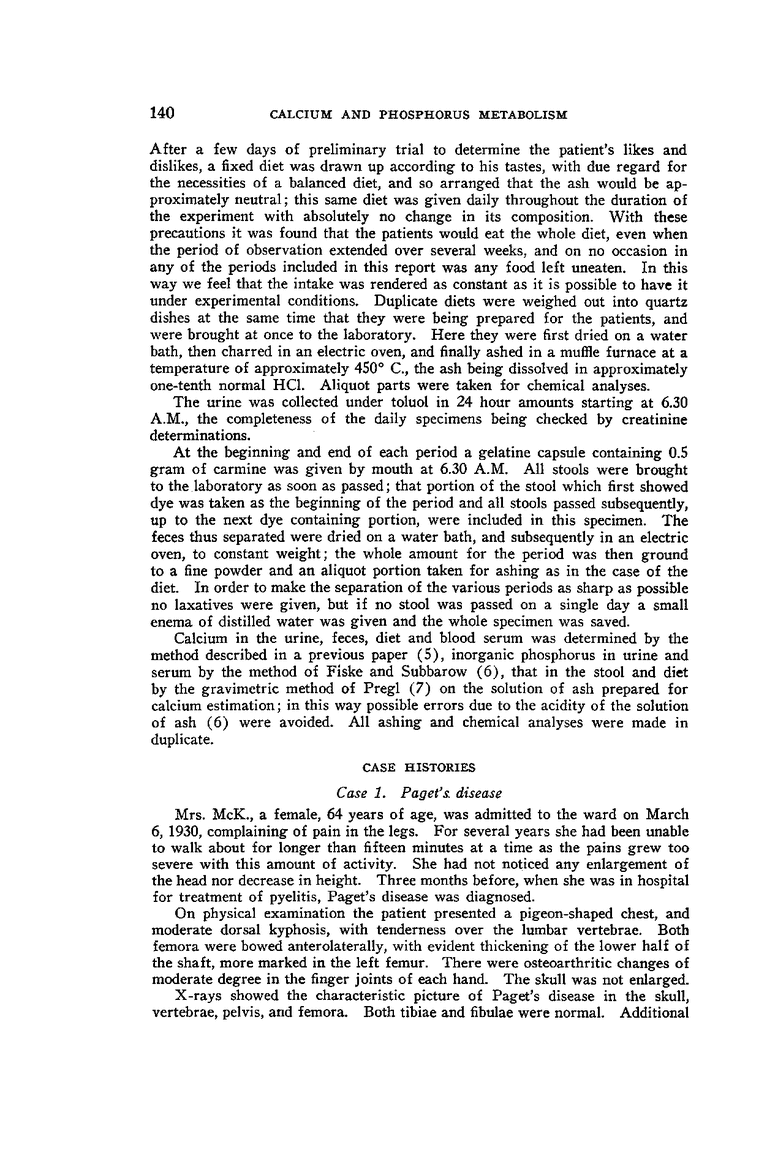 140 CALCIUM AND PHOSPHORUS METABOLISM

After a few days of preliminary trial to determine the patient's likes and dislikes, a fixed diet was drawn up according to his tastes, with due regard for the necessities of a balanced diet, and so arranged that the ash would be approximately neutral; this same diet was given daily throughout the duration of the experiment with absolutely no change in its composition. With these precautions it was found that the patients would eat the whole diet, even when the period of observation extended over several weeks, and on no occasion in any of the periods included in this report was any food left uneaten. In this way we feel that the intake was rendered as constant as it is possible to have it under experimental conditions. Duplicate diets were weighed out into quartz dishes at the same time that they were being prepared for the patients, and were brought at once to the laboratory. Here they were first dried on a water bath, then charred in an electric oven, and finally ashed in a muffle furnace at a temperature of approximately 450° C., the ash being dissolved in approximately one-tenth normal HCl. Aliquot parts were taken for chemical analyses.

The urine was collected under toluol in 24 hour amounts starting at 6.30 A.M., the completeness of the daily specimens being checked by creatinine determinations.

At the beginning and end of each period a gelatine capsule containing 0.5 gram of carmine was given by mouth at 6.30 A.M. All stools were brought to the laboratory as soon as passed; that portion of the stool which first showed dye was taken as the beginning of the period and all stools passed subsequently, up to the next dye containing portion, were included in this specimen. The feces thus separated were dried on a water bath, and subsequently in an electric oven, to constant weight; the whole amount for the period was then ground to a fine powder and an aliquot portion taken for ashing as in the case of the diet. In order to make the separation of the various periods as sharp as possible no laxatives were given, but if no stool was passed on a single day a small enema of distilled water was given and the whole specimen was saved.

Calcium in the urine, feces, diet and blood serum was determined by the method described in a previous paper (5), inorganic phosphorus in urine and serum by the method of Fiske and Subbarow (6), that in the stool and diet by the gravimetric method of Pregl (7) on the solution of ash prepared for calcium estimation; in this way possible errors due to the acidity of the solution of ash (6) were avoided. All ashing and chemical analyses were made in duplicate.

CASE HISTORIES

Case 1. Paget's disease

Mrs. McK., a female, 64 years of age, was admitted to the ward on March 6, 1930, complaining of pain in the legs. For several years she had been unable to walk about for longer than fifteen minutes at a time as the pains grew too severe with this amount of activity. She had not noticed any enlargement of the head nor decrease in height. Three months before, when she was in hospital for treatment of pyelitis, Paget's disease was diagnosed.

On physical examination the patient presented a pigeon-shaped chest, and moderate dorsal kyphosis, with tenderness over the lumbar vertebrae. Both femora were bowed anterolaterally, with evident thickening of the lower half of the shaft, more marked in the left femur. There were osteoarthritic changes of moderate degree in the finger joints of each hand. The skull was not enlarged.

X-rays showed the characteristic picture of Paget's disease in the skull, vertebrae, pelvis, and femora. Both tibiae and fibulae were normal. Additional